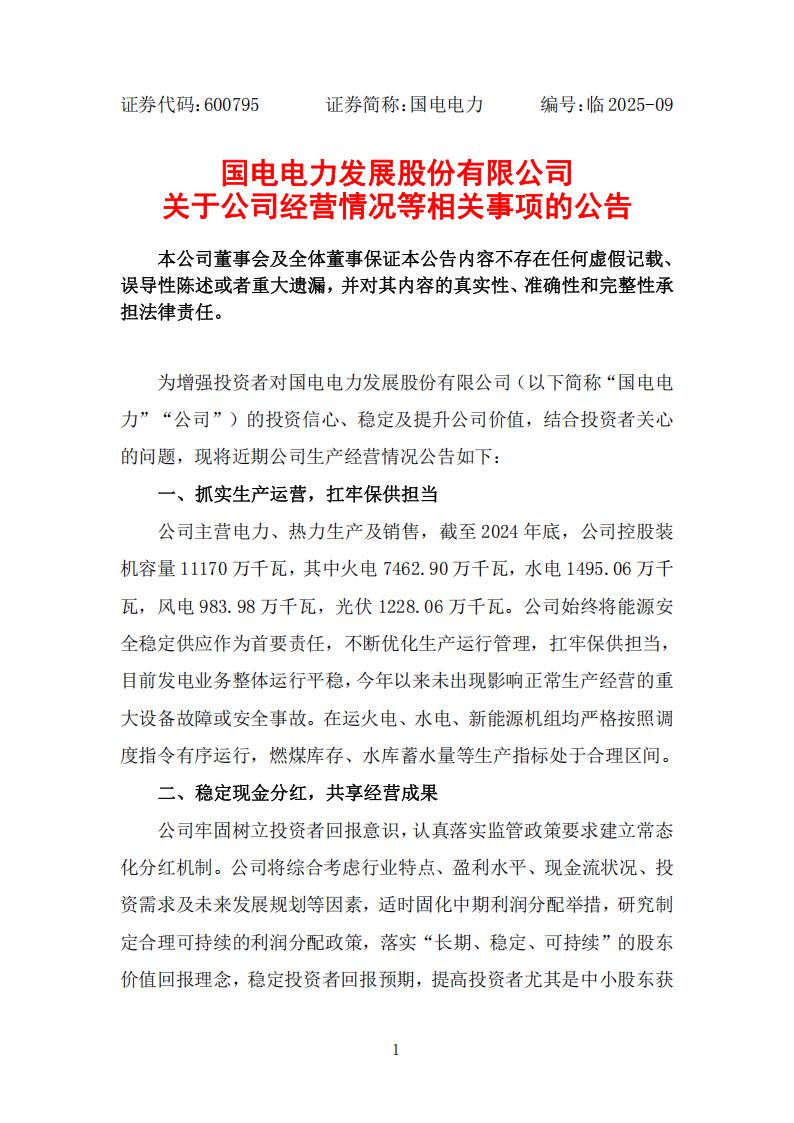 证券代码:600795　　证券简称:国电电力　　编号:临 2025-09

国电电力发展股份有限公司
关于公司经营情况等相关事项的公告

本公司董事会及全体董事保证本公告内容不存在任何虚假记载、误导性陈述或者重大遗漏，并对其内容的真实性、准确性和完整性承担法律责任。

为增强投资者对国电电力发展股份有限公司（以下简称“国电电力”“公司”）的投资信心、稳定及提升公司价值，结合投资者关心的问题，现将近期公司生产经营情况公告如下：

一、抓实生产运营，扛牢保供担当

公司主营电力、热力生产及销售，截至 2024 年底，公司控股装机容量 11170 万千瓦，其中火电 7462.90 万千瓦，水电 1495.06 万千瓦，风电 983.98 万千瓦，光伏 1228.06 万千瓦。公司始终将能源安全稳定供应作为首要责任，不断优化生产运行管理，扛牢保供担当，目前发电业务整体运行平稳，今年以来未出现影响正常生产经营的重大设备故障或安全事故。在运火电、水电、新能源机组均严格按照调度指令有序运行，燃煤库存、水库蓄水量等生产指标处于合理区间。

二、稳定现金分红，共享经营成果

公司牢固树立投资者回报意识，认真落实监管政策要求建立常态化分红机制。公司将综合考虑行业特点、盈利水平、现金流状况、投资需求及未来发展规划等因素，适时固化中期利润分配举措，研究制定合理可持续的利润分配政策，落实“长期、稳定、可持续”的股东价值回报理念，稳定投资者回报预期，提高投资者尤其是中小股东获

1